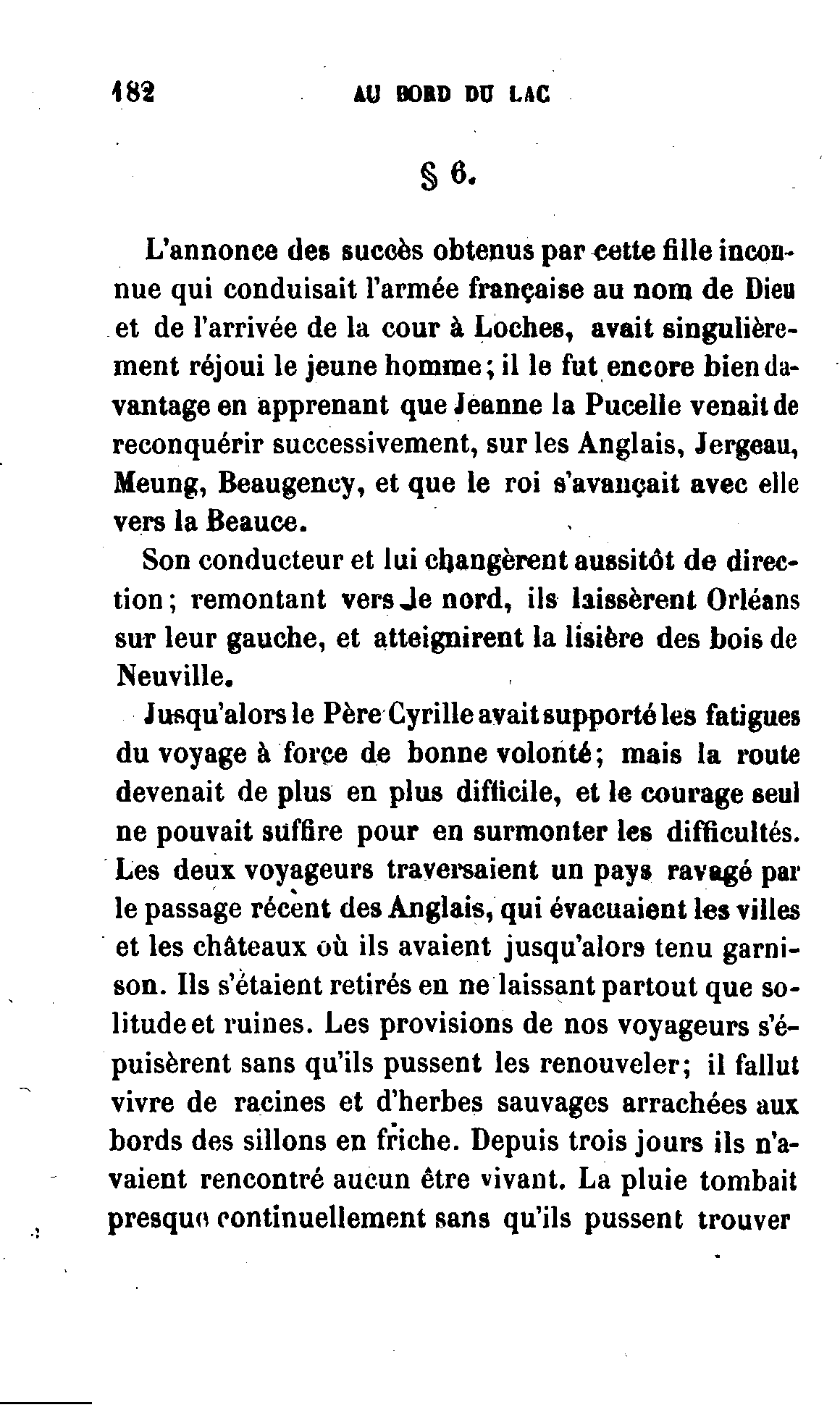 182 AU BORD DU LAC

§ 6.

L'annonce des succès obtenus par cette fille inconnue qui conduisait l'armée française au nom de Dieu et de l'arrivée de la cour à Loches, avait singulièrement réjoui le jeune homme; il le fut encore bien davantage en apprenant que Jeanne la Pucelle venait de reconquérir successivement, sur les Anglais, Jergeau, Meung, Beaugency, et que le roi s'avançait avec elle vers la Beauce.

Son conducteur et lui changèrent aussitôt de direction; remontant vers le nord, ils laissèrent Orléans sur leur gauche, et atteignirent la lisière des bois de Neuville.

Jusqu'alors le Père Cyrille avait supporté les fatigues du voyage à force de bonne volonté; mais la route devenait de plus en plus difficile, et le courage seul ne pouvait suffire pour en surmonter les difficultés. Les deux voyageurs traversaient un pays ravagé par le passage récent des Anglais, qui évacuaient les villes et les châteaux où ils avaient jusqu'alors tenu garnison. Ils s'étaient retirés en ne laissant partout que solitude et ruines. Les provisions de nos voyageurs s'épuisèrent sans qu'ils pussent les renouveler; il fallut vivre de racines et d'herbes sauvages arrachées aux bords des sillons en friche. Depuis trois jours ils n'avaient rencontré aucun être vivant. La pluie tombait presque continuellement sans qu'ils pussent trouver